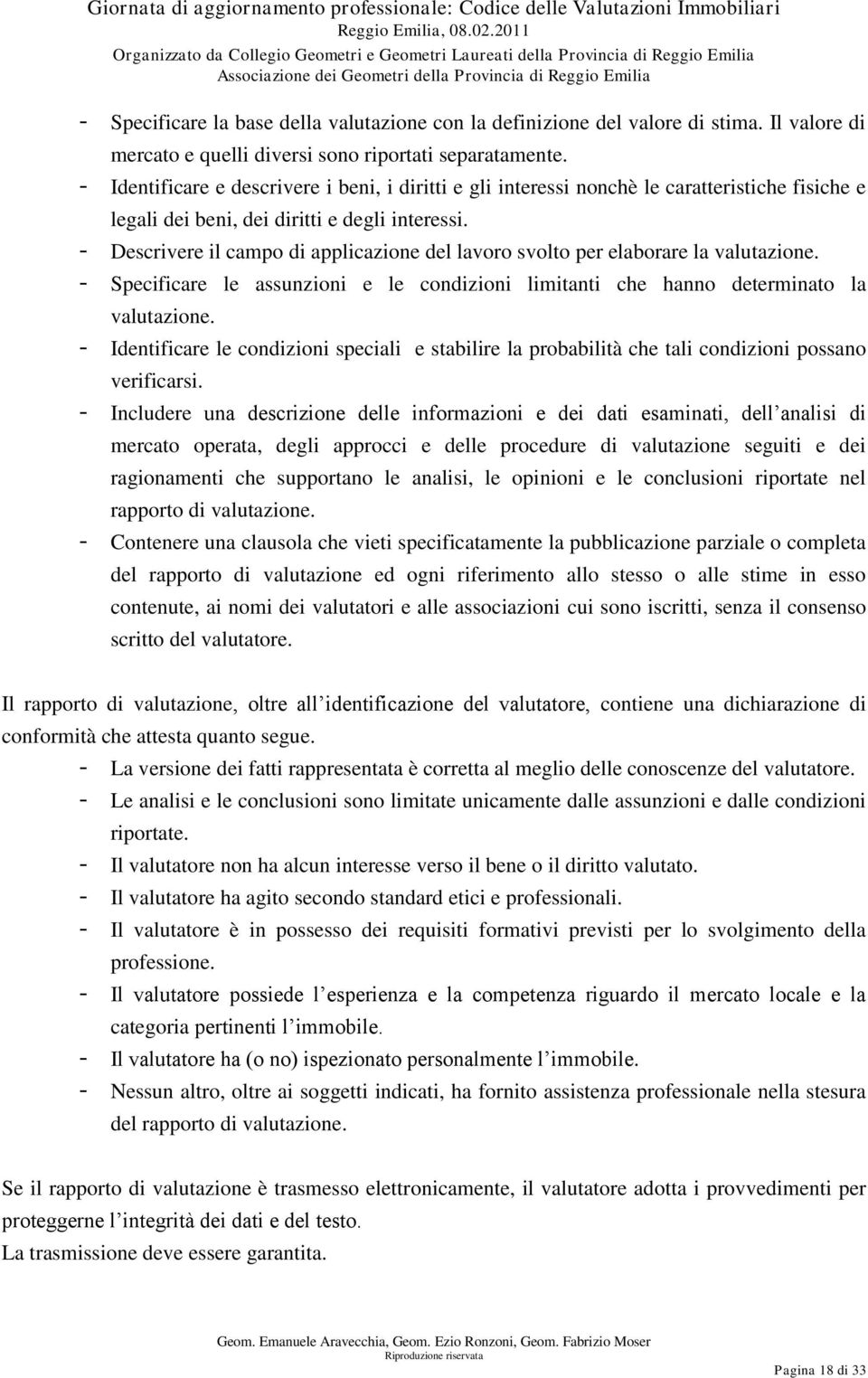 Giornata di aggiornamento professionale: Codice delle Valutazioni Immobiliari
Reggio Emilia, 08.02.2011
Organizzato da Collegio Geometri e Geometri Laureati della Provincia di Reggio Emilia
Associazione dei Geometri della Provincia di Reggio Emilia

- Specificare la base della valutazione con la definizione del valore di stima. Il valore di mercato e quelli diversi sono riportati separatamente.
- Identificare e descrivere i beni, i diritti e gli interessi nonchè le caratteristiche fisiche e legali dei beni, dei diritti e degli interessi.
- Descrivere il campo di applicazione del lavoro svolto per elaborare la valutazione.
- Specificare le assunzioni e le condizioni limitanti che hanno determinato la valutazione.
- Identificare le condizioni speciali e stabilire la probabilità che tali condizioni possano verificarsi.
- Includere una descrizione delle informazioni e dei dati esaminati, dell analisi di mercato operata, degli approcci e delle procedure di valutazione seguiti e dei ragionamenti che supportano le analisi, le opinioni e le conclusioni riportate nel rapporto di valutazione.
- Contenere una clausola che vieti specificatamente la pubblicazione parziale o completa del rapporto di valutazione ed ogni riferimento allo stesso o alle stime in esso contenute, ai nomi dei valutatori e alle associazioni cui sono iscritti, senza il consenso scritto del valutatore.

Il rapporto di valutazione, oltre all identificazione del valutatore, contiene una dichiarazione di conformità che attesta quanto segue.
- La versione dei fatti rappresentata è corretta al meglio delle conoscenze del valutatore.
- Le analisi e le conclusioni sono limitate unicamente dalle assunzioni e dalle condizioni riportate.
- Il valutatore non ha alcun interesse verso il bene o il diritto valutato.
- Il valutatore ha agito secondo standard etici e professionali.
- Il valutatore è in possesso dei requisiti formativi previsti per lo svolgimento della professione.
- Il valutatore possiede l esperienza e la competenza riguardo il mercato locale e la categoria pertinenti l immobile.
- Il valutatore ha (o no) ispezionato personalmente l immobile.
- Nessun altro, oltre ai soggetti indicati, ha fornito assistenza professionale nella stesura del rapporto di valutazione.

Se il rapporto di valutazione è trasmesso elettronicamente, il valutatore adotta i provvedimenti per proteggerne l integrità dei dati e del testo.
La trasmissione deve essere garantita.

Geom. Emanuele Aravecchia, Geom. Ezio Ronzoni, Geom. Fabrizio Moser
Riproduzione riservata
Pagina 18 di 33